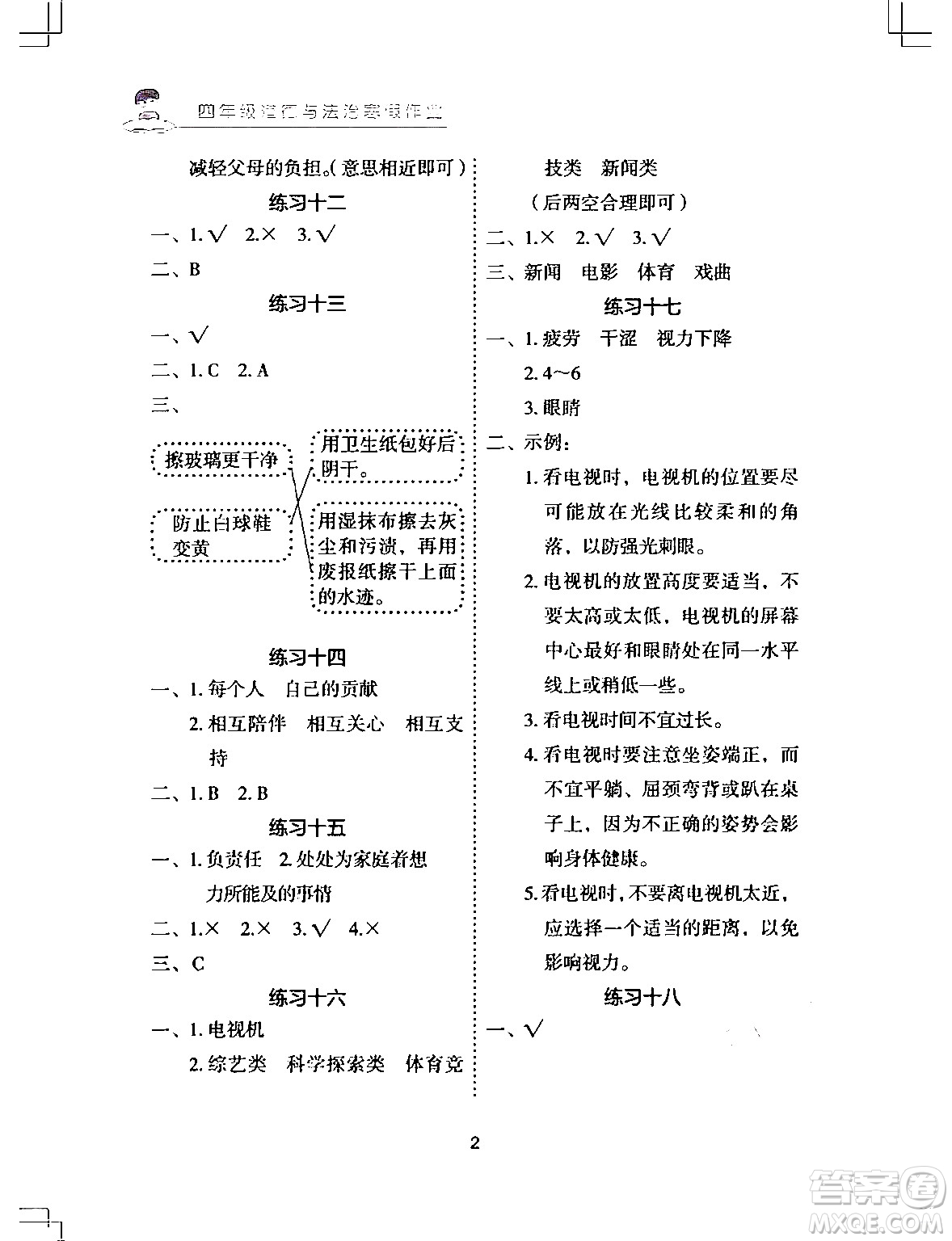 四年级道德与法治寒假作业

减轻父母的负担。(意思相近即可)

练习十二

一、1. √ 2. × 3. √

二、B

练习十三

一、√

二、1. C 2. A

三、

擦玻璃更干净

防止白球鞋变黄

用卫生纸包好后阴干。

用湿抹布擦去灰尘和污渍，再用废报纸擦干上面的水迹。

练习十四

一、1. 每个人 自己的贡献

2. 相互陪伴 相互关心 相互支持

二、1. B 2. B

练习十五

一、1. 负责任 2. 处处为家庭着想 力所能及的事情

二、1. × 2. × 3. √ 4. ×

三、C

练习十六

一、1. 电视机

2. 综艺类 科学探索类 体育竞技类 新闻类

(后两空合理即可)

二、1. × 2. √ 3. √

三、新闻 电影 体育 戏曲

练习十七

一、1. 疲劳 干涩 视力下降

2. 4～6

3. 眼睛

二、示例：

1. 看电视时，电视机的位置要尽可能放在光线比较柔和的角落，以防强光刺眼。

2. 电视机的放置高度要适当，不要太高或太低，电视机的屏幕中心最好和眼睛处在同一水平线上或稍低一些。

3. 看电视时间不宜过长。

4. 看电视时要注意坐姿端正，而不宜平躺、屈颈弯背或趴在桌子上，因为不正确的姿势会影响身体健康。

5. 看电视时，不要离电视机太近，应选择一个适当的距离，以免影响视力。

练习十八

一、√

2

答案圈 MXQE.COM